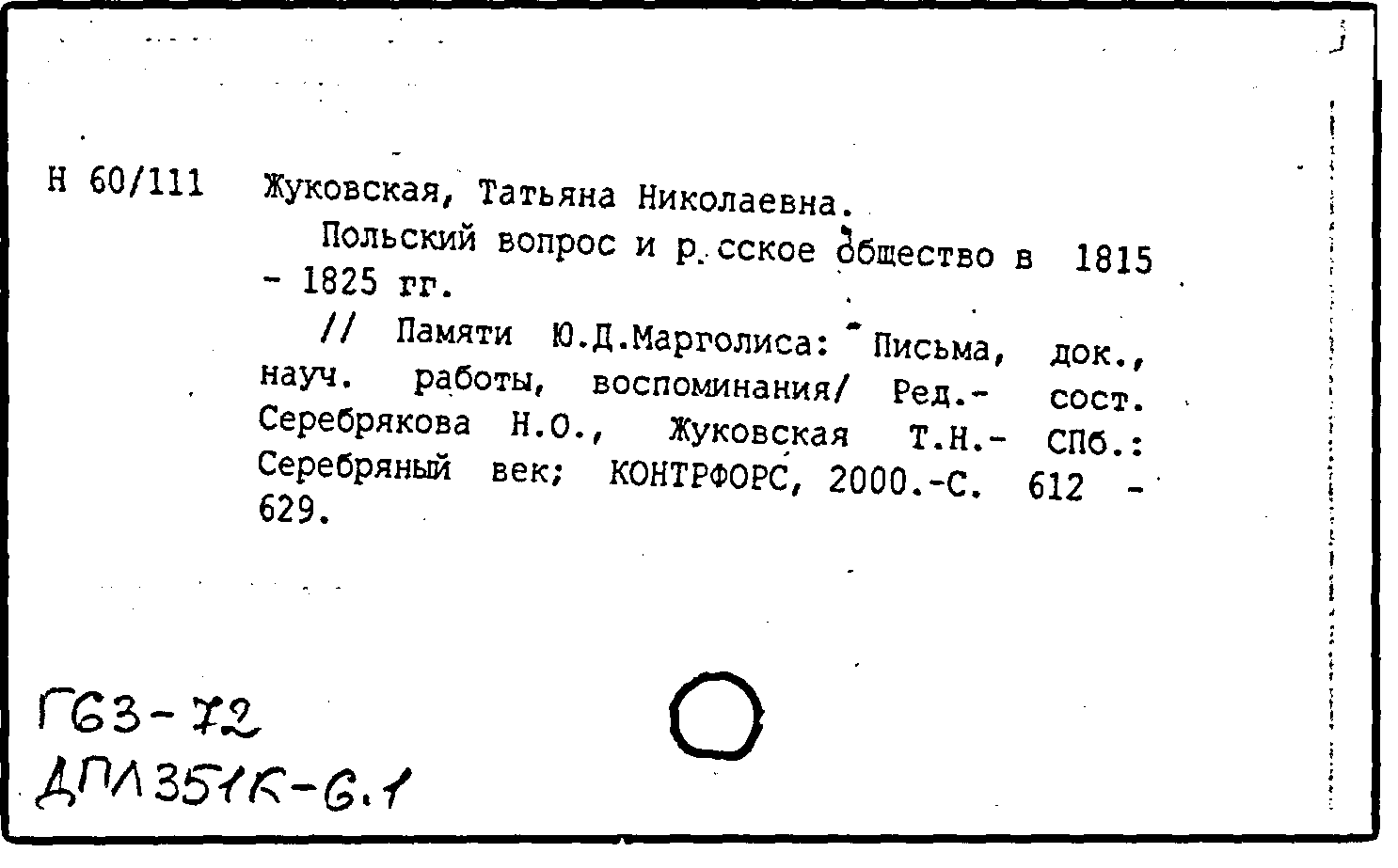 Н 60/111 Жуковская, Татьяна Николаевна.

Польский вопрос и р.сское общество в 1815 - 1825 гг.

// Памяти Ю.Д.Марголиса: Письма, док., науч. работы, воспоминания/ Ред.- сост. Серебрякова Н.О., Жуковская Т.Н.- СПб.: Серебряный век; КОНТРФОРС, 2000.-С. 612 - 629.

Г63-72
ДПЛ351К-6.1